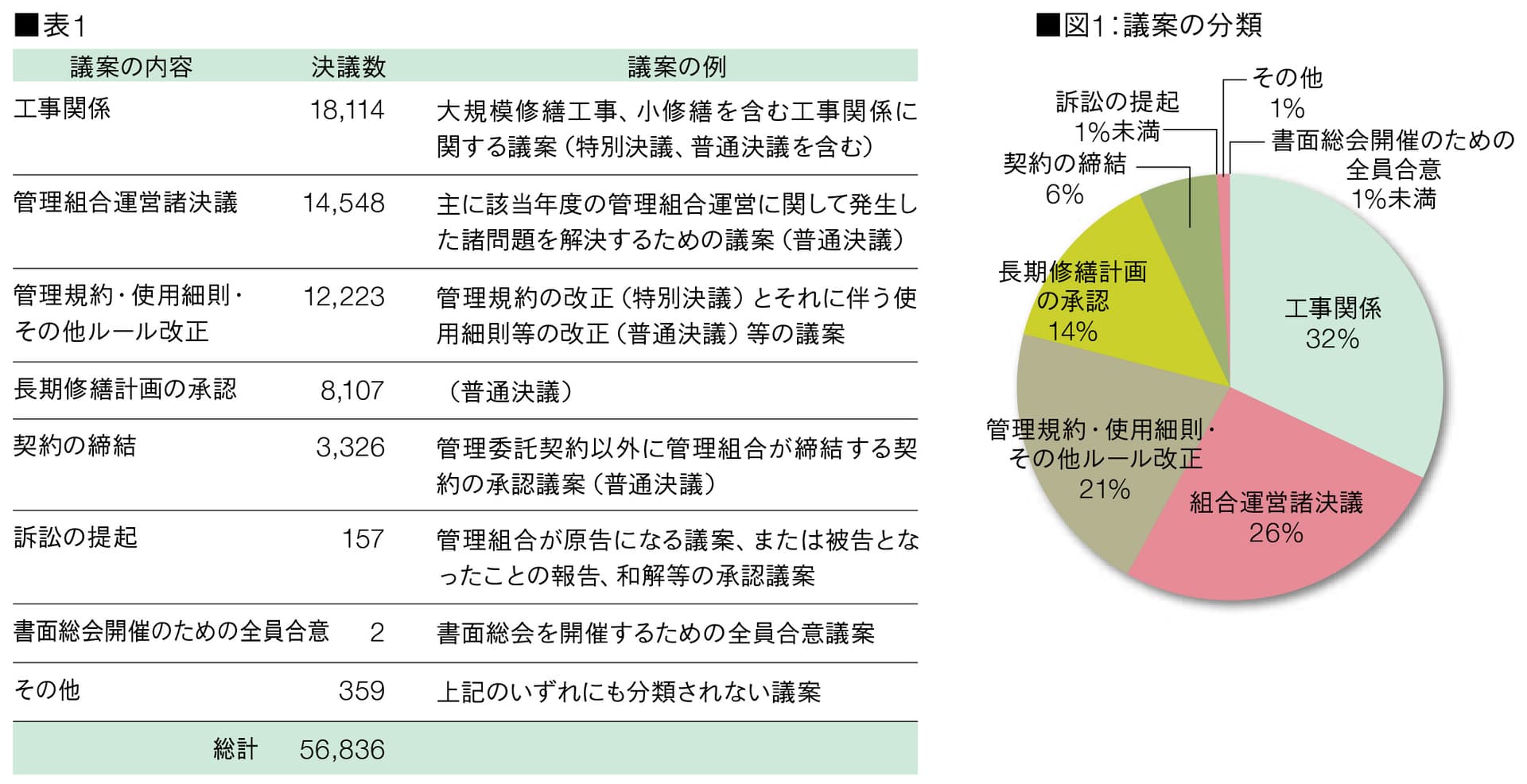 ■表1

| 議案の内容 | 決議数 | 議案の例 |
|---|---|---|
| 工事関係 | 18,114 | 大規模修繕工事、小修繕を含む工事関係に関する議案（特別決議、普通決議を含む） |
| 管理組合運営諸決議 | 14,548 | 主に該当年度の管理組合運営に関して発生した諸問題を解決するための議案（普通決議） |
| 管理規約・使用細則・その他ルール改正 | 12,223 | 管理規約の改正（特別決議）とそれに伴う使用細則等の改正（普通決議）等の議案 |
| 長期修繕計画の承認 | 8,107 | （普通決議） |
| 契約の締結 | 3,326 | 管理委託契約以外に管理組合が締結する契約の承認議案（普通決議） |
| 訴訟の提起 | 157 | 管理組合が原告になる議案、または被告となったことの報告、和解等の承認議案 |
| 書面総会開催のための全員合意 | 2 | 書面総会を開催するための全員合意議案 |
| その他 | 359 | 上記のいずれにも分類されない議案 |
| 総計 | 56,836 | |

■図1：議案の分類

その他 1%
訴訟の提起 1%未満
書面総会開催のための全員合意 1%未満
契約の締結 6%
長期修繕計画の承認 14%
工事関係 32%
管理規約・使用細則・その他ルール改正 21%
組合運営諸決議 26%